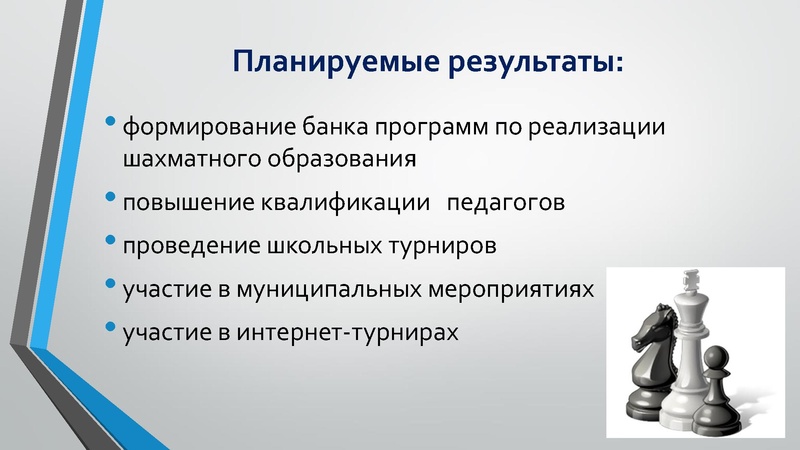 Планируемые результаты:

• формирование банка программ по реализации шахматного образования

• повышение квалификации педагогов

• проведение школьных турниров

• участие в муниципальных мероприятиях

• участие в интернет-турнирах